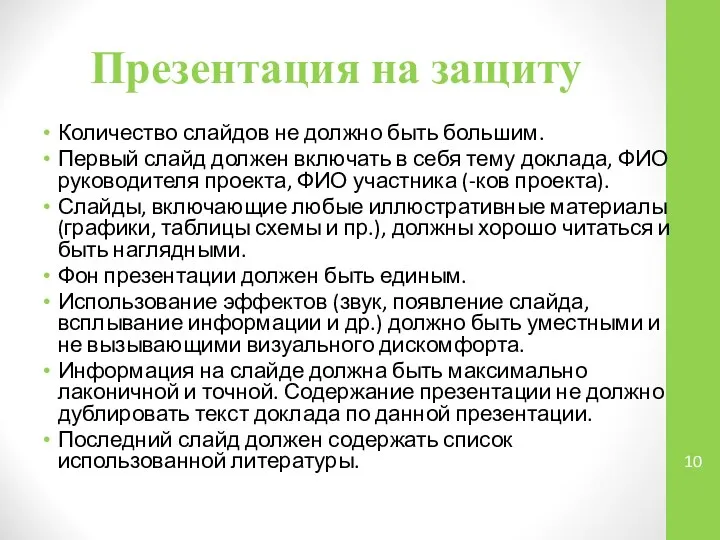 Презентация на защиту

• Количество слайдов не должно быть большим.
• Первый слайд должен включать в себя тему доклада, ФИО руководителя проекта, ФИО участника (-ков проекта).
• Слайды, включающие любые иллюстративные материалы (графики, таблицы схемы и пр.), должны хорошо читаться и быть наглядными.
• Фон презентации должен быть единым.
• Использование эффектов (звук, появление слайда, всплывание информации и др.) должно быть уместными и не вызывающими визуального дискомфорта.
• Информация на слайде должна быть максимально лаконичной и точной. Содержание презентации не должно дублировать текст доклада по данной презентации.
• Последний слайд должен содержать список использованной литературы.

10